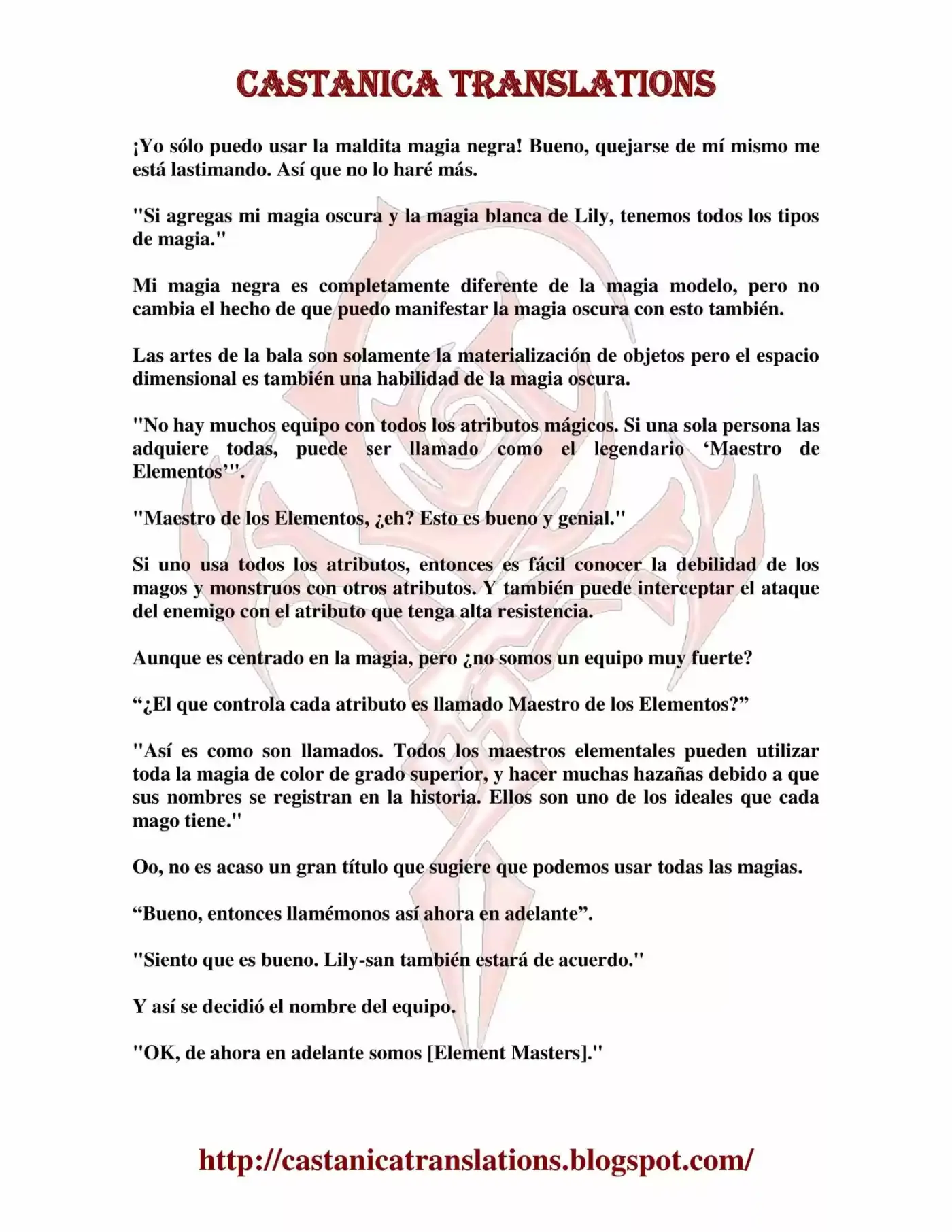 CASTANICA TRANSLATIONS

¡Yo sólo puedo usar la maldita magia negra! Bueno, quejarse de mí mismo me está lastimando. Así que no lo haré más.

"Si agregas mi magia oscura y la magia blanca de Lily, tenemos todos los tipos de magia."

Mi magia negra es completamente diferente de la magia modelo, pero no cambia el hecho de que puedo manifestar la magia oscura con esto también.

Las artes de la bala son solamente la materialización de objetos pero el espacio dimensional es también una habilidad de la magia oscura.

"No hay muchos equipo con todos los atributos mágicos. Si una sola persona las adquiere todas, puede ser llamado como el legendario 'Maestro de Elementos'".

"Maestro de los Elementos, ¿eh? Esto es bueno y genial."

Si uno usa todos los atributos, entonces es fácil conocer la debilidad de los magos y monstruos con otros atributos. Y también puede interceptar el ataque del enemigo con el atributo que tenga alta resistencia.

Aunque es centrado en la magia, pero ¿no somos un equipo muy fuerte?

"¿El que controla cada atributo es llamado Maestro de los Elementos?"

"Así es como son llamados. Todos los maestros elementales pueden utilizar toda la magia de color de grado superior, y hacer muchas hazañas debido a que sus nombres se registran en la historia. Ellos son uno de los ideales que cada mago tiene."

Oo, no es acaso un gran título que sugiere que podemos usar todas las magias.

"Bueno, entonces llamémonos así ahora en adelante".

"Siento que es bueno. Lily-san también estará de acuerdo."

Y así se decidió el nombre del equipo.

"OK, de ahora en adelante somos [Element Masters]."

http://castanicatranslations.blogspot.com/